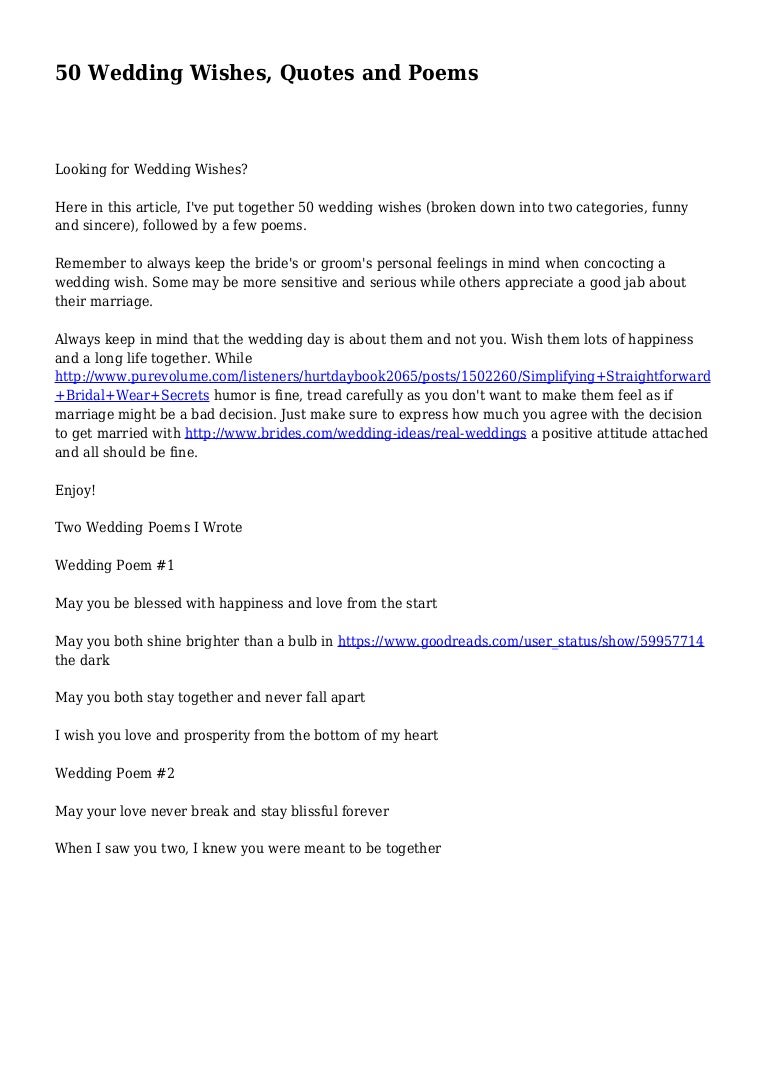 50 Wedding Wishes, Quotes and Poems

Looking for Wedding Wishes?

Here in this article, I've put together 50 wedding wishes (broken down into two categories, funny and sincere), followed by a few poems.

Remember to always keep the bride's or groom's personal feelings in mind when concocting a wedding wish. Some may be more sensitive and serious while others appreciate a good jab about their marriage.

Always keep in mind that the wedding day is about them and not you. Wish them lots of happiness and a long life together. While http://www.purevolume.com/listeners/hurtdaybook2065/posts/1502260/Simplifying+Straightforward+Bridal+Wear+Secrets humor is fine, tread carefully as you don't want to make them feel as if marriage might be a bad decision. Just make sure to express how much you agree with the decision to get married with http://www.brides.com/wedding-ideas/real-weddings a positive attitude attached and all should be fine.

Enjoy!

Two Wedding Poems I Wrote

Wedding Poem #1

May you be blessed with happiness and love from the start

May you both shine brighter than a bulb in https://www.goodreads.com/user_status/show/59957714 the dark

May you both stay together and never fall apart

I wish you love and prosperity from the bottom of my heart

Wedding Poem #2

May your love never break and stay blissful forever

When I saw you two, I knew you were meant to be together